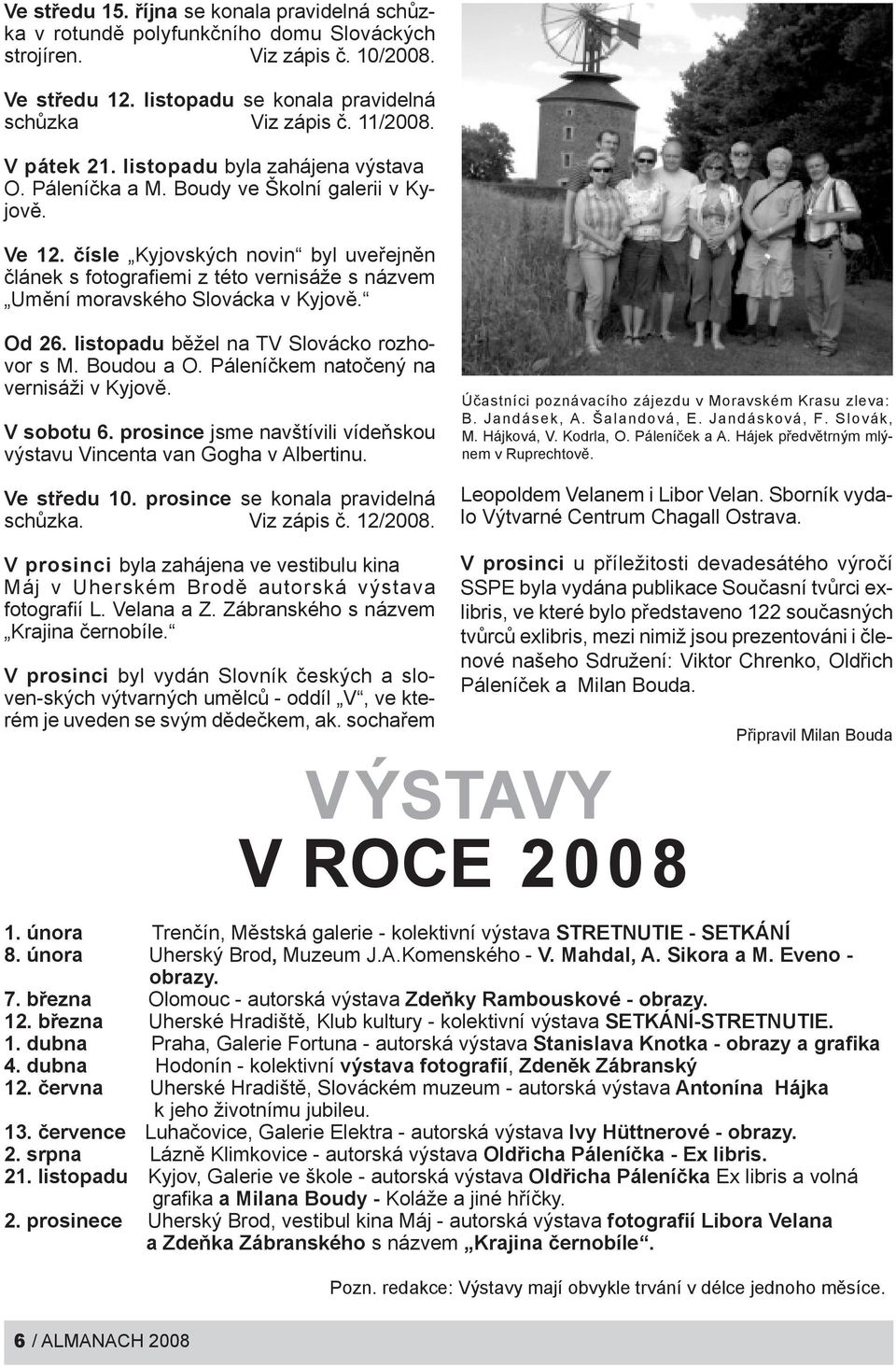 Ve středu 15. října se konala pravidelná schůzka v rotundě polyfunkčního domu Slováckých strojíren. Viz zápis č. 10/2008.

Ve středu 12. listopadu se konala pravidelná schůzka Viz zápis č. 11/2008.

V pátek 21. listopadu byla zahájena výstava O. Páleníčka a M. Boudy ve Školní galerii v Kyjově.

Ve 12. čísle „Kyjovských novin“ byl uveřejněn článek s fotografiemi z této vernisáže s názvem „Umění moravského Slovácka v Kyjově.“

Od 26. listopadu běžel na TV Slovácko rozhovor s M. Boudou a O. Páleníčkem natočený na vernisáži v Kyjově.

V sobotu 6. prosince jsme navštívili vídeňskou výstavu Vincenta van Gogha v Albertinu.

Ve středu 10. prosince se konala pravidelná schůzka. Viz zápis č. 12/2008.

V prosinci byla zahájena ve vestibulu kina Máj v Uherském Brodě autorská výstava fotografií L. Velana a Z. Zábranského s názvem „Krajina černobíle.“

V prosinci byl vydán Slovník českých a sloven-ských výtvarných umělců - oddíl „V“, ve kterém je uveden se svým dědečkem, ak. sochařem

Účastníci poznávacího zájezdu v Moravském Krasu zleva: B. Jandásek, A. Šalandová, E. Jandásková, F. Slovák, M. Hájková, V. Kodrla, O. Páleníček a A. Hájek předvětrným mlýnem v Ruprechtově.

Leopoldem Velanem i Libor Velan. Sborník vydalo Výtvarné Centrum Chagall Ostrava.

V prosinci u příležitosti devadesátého výročí SSPE byla vydána publikace Současní tvůrci exlibris, ve které bylo představeno 122 současných tvůrců exlibris, mezi nimiž jsou prezentováni i členové našeho Sdružení: Viktor Chrenko, Oldřich Páleníček a Milan Bouda.

Připravil Milan Bouda

VÝSTAVY
V ROCE 2008

1. února Trenčín, Městská galerie - kolektivní výstava STRETNUTIE - SETKÁNÍ
8. února Uherský Brod, Muzeum J.A.Komenského - V. Mahdal, A. Sikora a M. Eveno - obrazy.
7. března Olomouc - autorská výstava Zdeňky Rambouskové - obrazy.
12. března Uherské Hradiště, Klub kultury - kolektivní výstava SETKÁNÍ-STRETNUTIE.
1. dubna Praha, Galerie Fortuna - autorská výstava Stanislava Knotka - obrazy a grafika
4. dubna Hodonín - kolektivní výstava fotografií, Zdeněk Zábranský
12. června Uherské Hradiště, Slováckém muzeum - autorská výstava Antonína Hájka k jeho životnímu jubileu.
13. července Luhačovice, Galerie Elektra - autorská výstava Ivy Hüttnerové - obrazy.
2. srpna Lázně Klimkovice - autorská výstava Oldřicha Páleníčka - Ex libris.
21. listopadu Kyjov, Galerie ve škole - autorská výstava Oldřicha Páleníčka Ex libris a volná grafika a Milana Boudy - Koláže a jiné hříčky.
2. prosinece Uherský Brod, vestibul kina Máj - autorská výstava fotografií Libora Velana a Zdeňka Zábranského s názvem „Krajina černobíle“.

Pozn. redakce: Výstavy mají obvykle trvání v délce jednoho měsíce.

6 / ALMANACH 2008